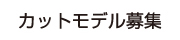 カットモデル募集